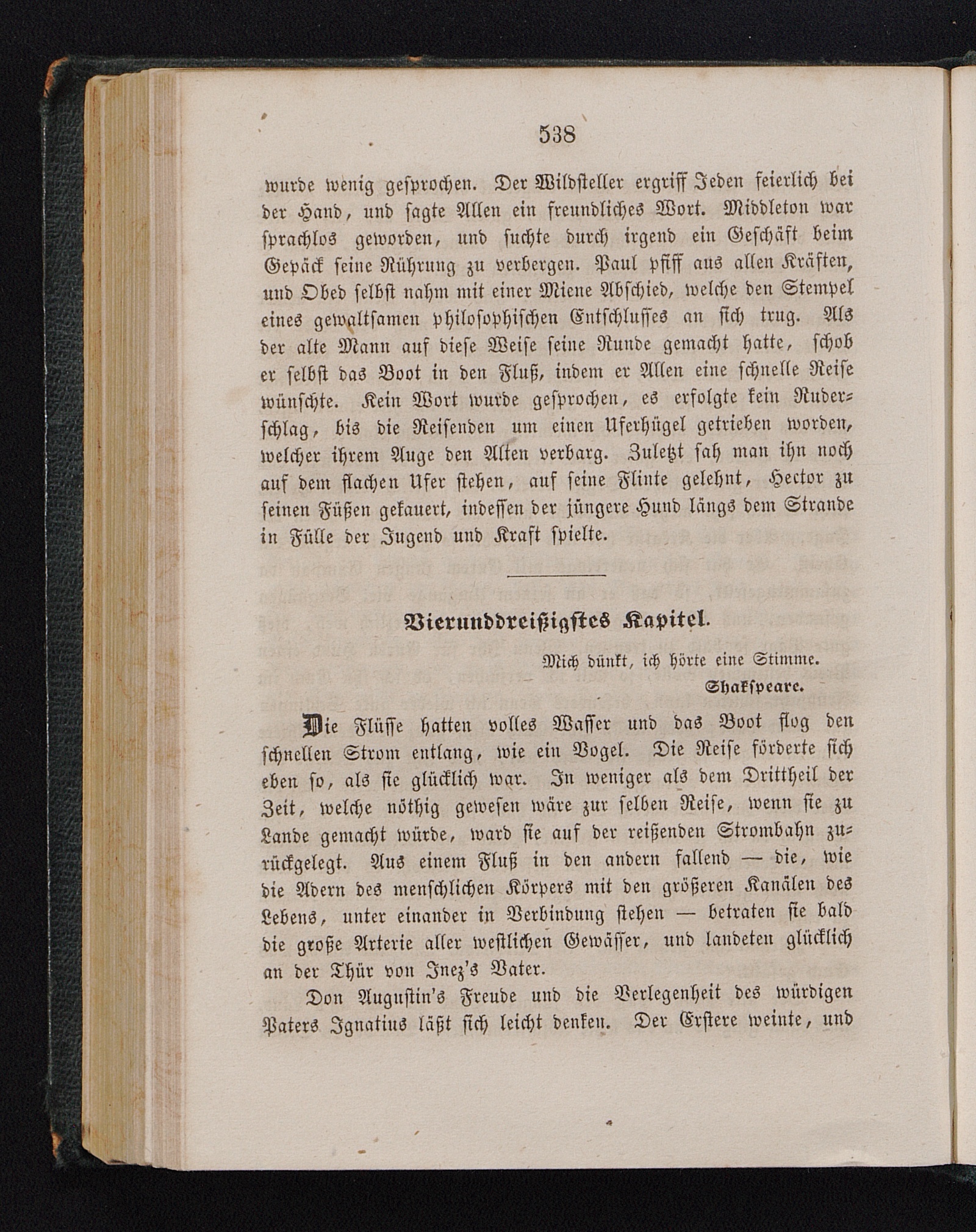 538

wurde wenig gesprochen. Der Wildsteller ergriff Jeden feierlich bei der Hand, und sagte Allen ein freundliches Wort. Middleton war sprachlos geworden, und suchte durch irgend ein Geschäft beim Gepäck seine Rührung zu verbergen. Paul pfiff aus allen Kräften, und Obed selbst nahm mit einer Miene Abschied, welche den Stempel eines gewaltsamen philosophischen Entschlusses an sich trug. Als der alte Mann auf diese Weise seine Runde gemacht hatte, schob er selbst das Boot in den Fluß, indem er Allen eine schnelle Reise wünschte. Kein Wort wurde gesprochen, es erfolgte kein Ruderschlag, bis die Reisenden um einen Uferhügel getrieben worden, welcher ihrem Auge den Alten verbarg. Zuletzt sah man ihn noch auf dem flachen Ufer stehen, auf seine Flinte gelehnt, Hector zu seinen Füßen gekauert, indessen der jüngere Hund längs dem Strande in Fülle der Jugend und Kraft spielte.

Vierunddreißigstes Kapitel.

Mich dünkt, ich hörte eine Stimme.
Shakspeare.

Die Flüsse hatten volles Wasser und das Boot flog den schnellen Strom entlang, wie ein Vogel. Die Reise förderte sich eben so, als sie glücklich war. In weniger als dem Drittheil der Zeit, welche nöthig gewesen wäre zur selben Reise, wenn sie zu Lande gemacht würde, ward sie auf der reißenden Strombahn zurückgelegt. Aus einem Fluß in den andern fallend — die, wie die Adern des menschlichen Körpers mit den größeren Kanälen des Lebens, unter einander in Verbindung stehen — betraten sie bald die große Arterie aller westlichen Gewässer, und landeten glücklich an der Thür von Inez's Vater.

Don Augustin's Freude und die Verlegenheit des würdigen Paters Ignatius läßt sich leicht denken. Der Erstere weinte, und